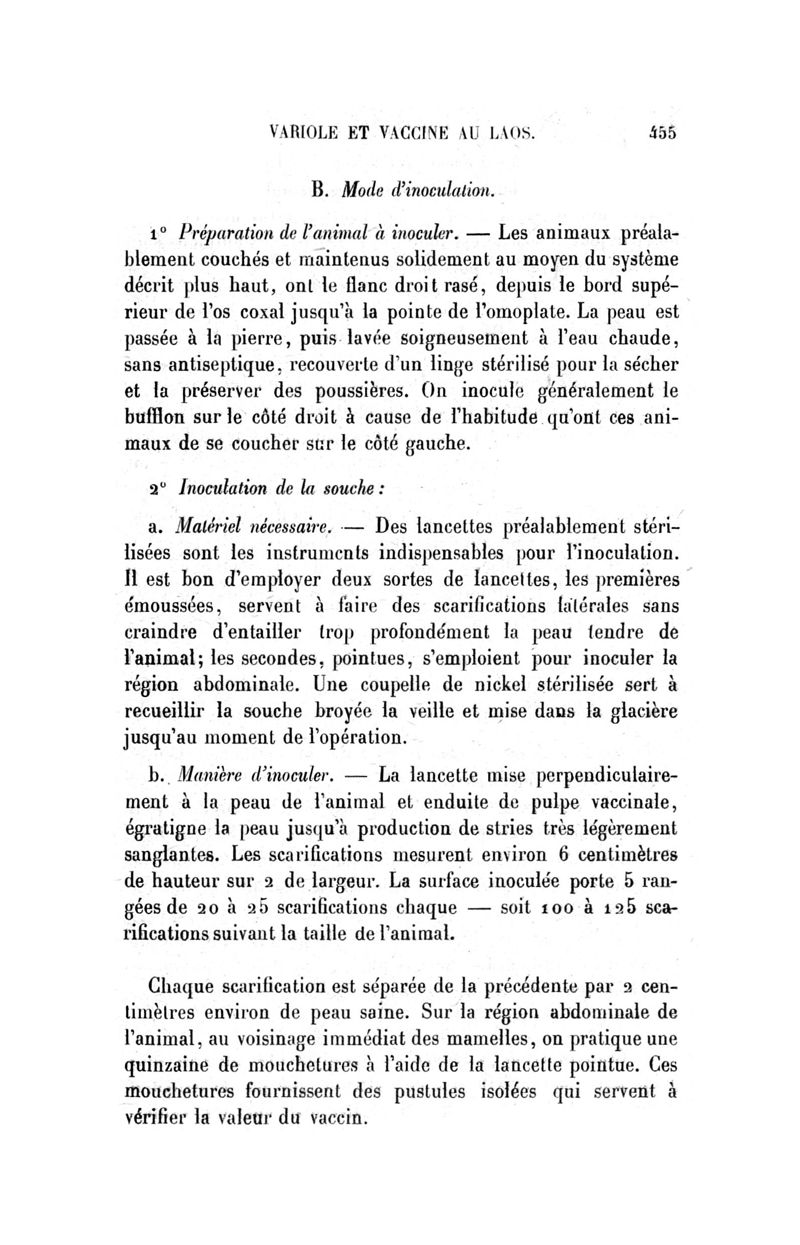 VARIOLE ET VACCINE AU LAOS. 455

B. Mode d'inoculation.

1° Préparation de l'animal à inoculer. — Les animaux préalablement couchés et maintenus solidement au moyen du système décrit plus haut, ont le flanc droit rasé, depuis le bord supérieur de l'os coxal jusqu'à la pointe de l'omoplate. La peau est passée à la pierre, puis lavée soigneusement à l'eau chaude, sans antiseptique, recouverte d'un linge stérilisé pour la sécher et la préserver des poussières. On inocule généralement le bufflon sur le côté droit à cause de l'habitude qu'ont ces animaux de se coucher sur le côté gauche.

2° Inoculation de la souche :

a. Matériel nécessaire. — Des lancettes préalablement stérilisées sont les instruments indispensables pour l'inoculation. Il est bon d'employer deux sortes de lancettes, les premières émoussées, servent à faire des scarifications latérales sans craindre d'entailler trop profondément la peau tendre de l'animal; les secondes, pointues, s'emploient pour inoculer la région abdominale. Une coupelle de nickel stérilisée sert à recueillir la souche broyée la veille et mise dans la glacière jusqu'au moment de l'opération.

b. Manière d'inoculer. — La lancette mise perpendiculairement à la peau de l'animal et enduite de pulpe vaccinale, égratigne la peau jusqu'à production de stries très légèrement sanglantes. Les scarifications mesurent environ 6 centimètres de hauteur sur 2 de largeur. La surface inoculée porte 5 rangées de 20 à 25 scarifications chaque — soit 100 à 125 scarifications suivant la taille de l'animal.

Chaque scarification est séparée de la précédente par 2 centimètres environ de peau saine. Sur la région abdominale de l'animal, au voisinage immédiat des mamelles, on pratique une quinzaine de mouchetures à l'aide de la lancette pointue. Ces mouchetures fournissent des pustules isolées qui servent à vérifier la valeur du vaccin.